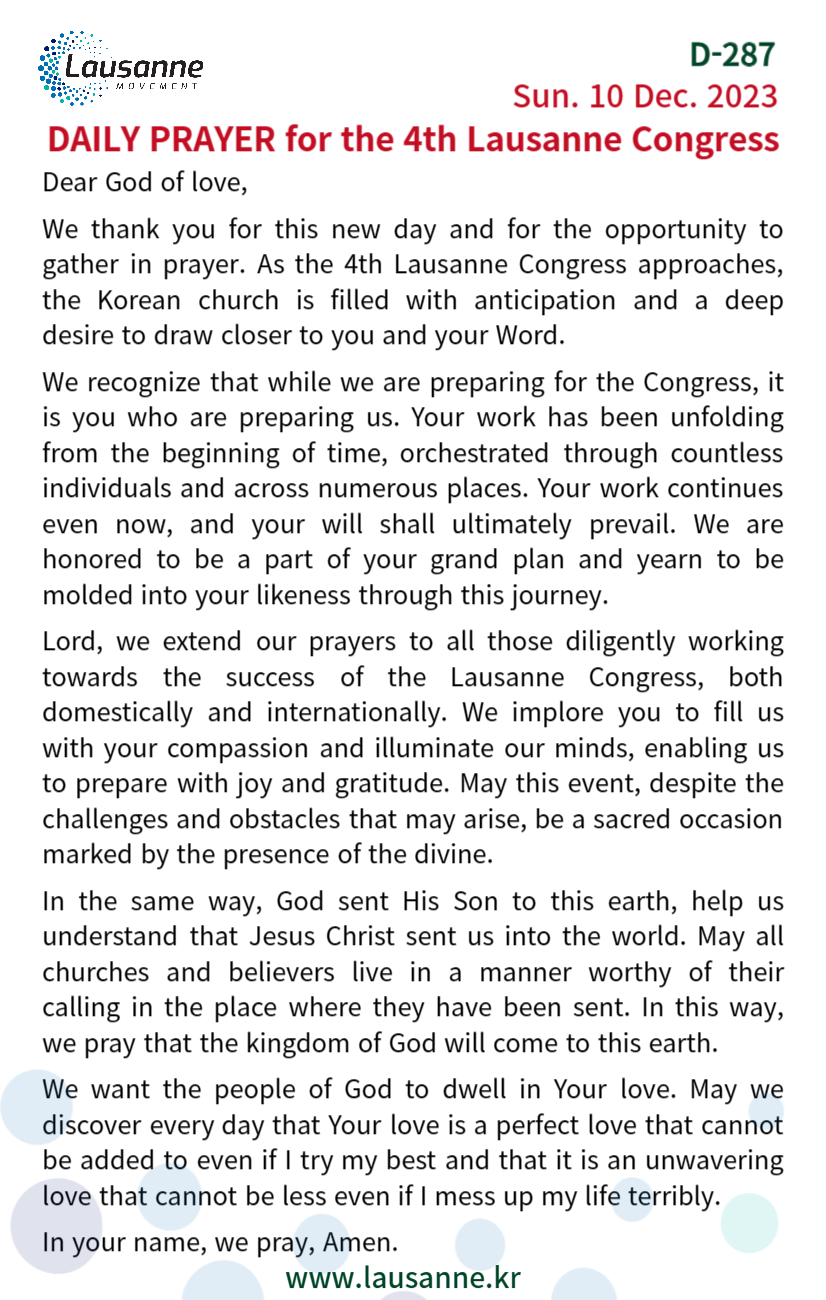 Lausanne
MOVEMENT

D-287
Sun. 10 Dec. 2023

DAILY PRAYER for the 4th Lausanne Congress

Dear God of love,

We thank you for this new day and for the opportunity to gather in prayer. As the 4th Lausanne Congress approaches, the Korean church is filled with anticipation and a deep desire to draw closer to you and your Word.

We recognize that while we are preparing for the Congress, it is you who are preparing us. Your work has been unfolding from the beginning of time, orchestrated through countless individuals and across numerous places. Your work continues even now, and your will shall ultimately prevail. We are honored to be a part of your grand plan and yearn to be molded into your likeness through this journey.

Lord, we extend our prayers to all those diligently working towards the success of the Lausanne Congress, both domestically and internationally. We implore you to fill us with your compassion and illuminate our minds, enabling us to prepare with joy and gratitude. May this event, despite the challenges and obstacles that may arise, be a sacred occasion marked by the presence of the divine.

In the same way, God sent His Son to this earth, help us understand that Jesus Christ sent us into the world. May all churches and believers live in a manner worthy of their calling in the place where they have been sent. In this way, we pray that the kingdom of God will come to this earth.

We want the people of God to dwell in Your love. May we discover every day that Your love is a perfect love that cannot be added to even if I try my best and that it is an unwavering love that cannot be less even if I mess up my life terribly.

In your name, we pray, Amen.

www.lausanne.kr